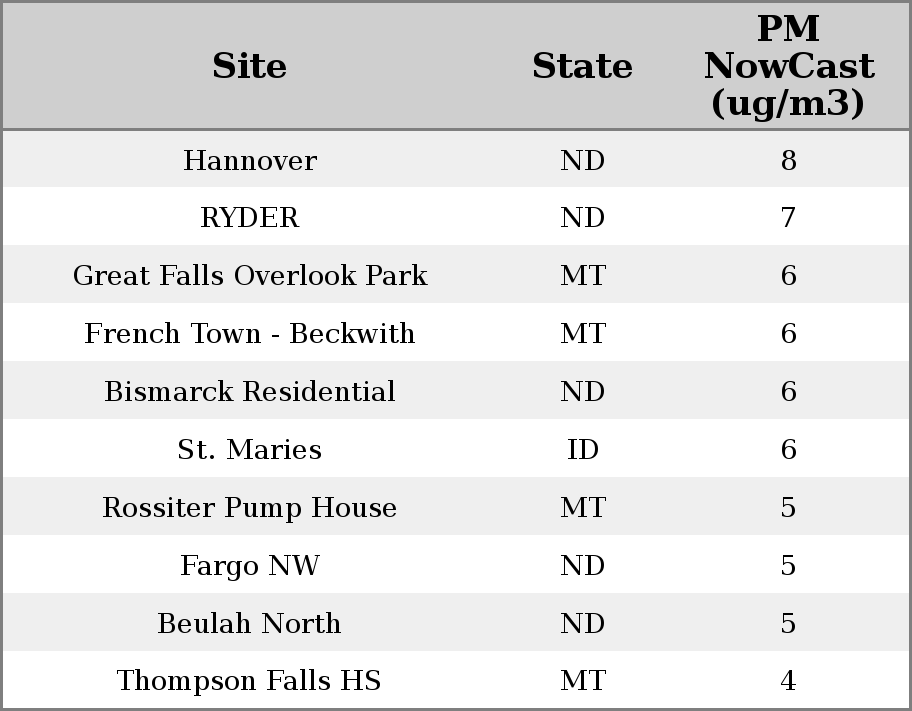 | Site | State | PM NowCast (ug/m3) |
|---|---|---|
| Hannover | ND | 8 |
| RYDER | ND | 7 |
| Great Falls Overlook Park | MT | 6 |
| French Town - Beckwith | MT | 6 |
| Bismarck Residential | ND | 6 |
| St. Maries | ID | 6 |
| Rossiter Pump House | MT | 5 |
| Fargo NW | ND | 5 |
| Beulah North | ND | 5 |
| Thompson Falls HS | MT | 4 |